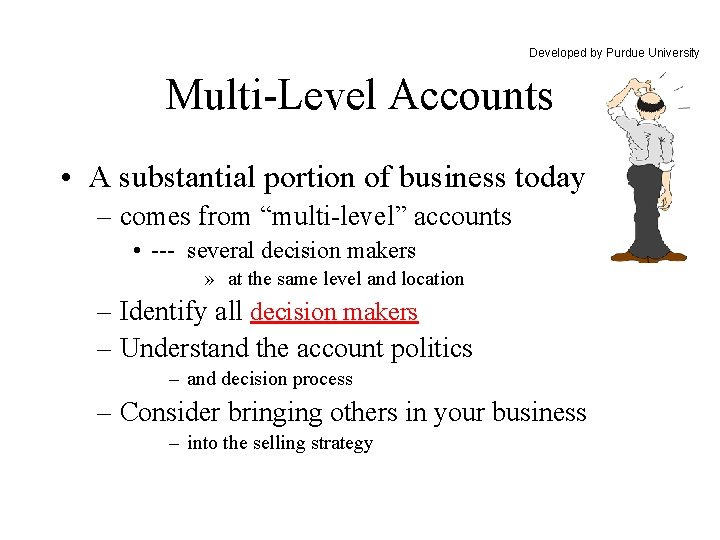 Developed by Purdue University

Multi-Level Accounts

• A substantial portion of business today
– comes from “multi-level” accounts
• --- several decision makers
» at the same level and location
– Identify all decision makers
– Understand the account politics
– and decision process
– Consider bringing others in your business
– into the selling strategy